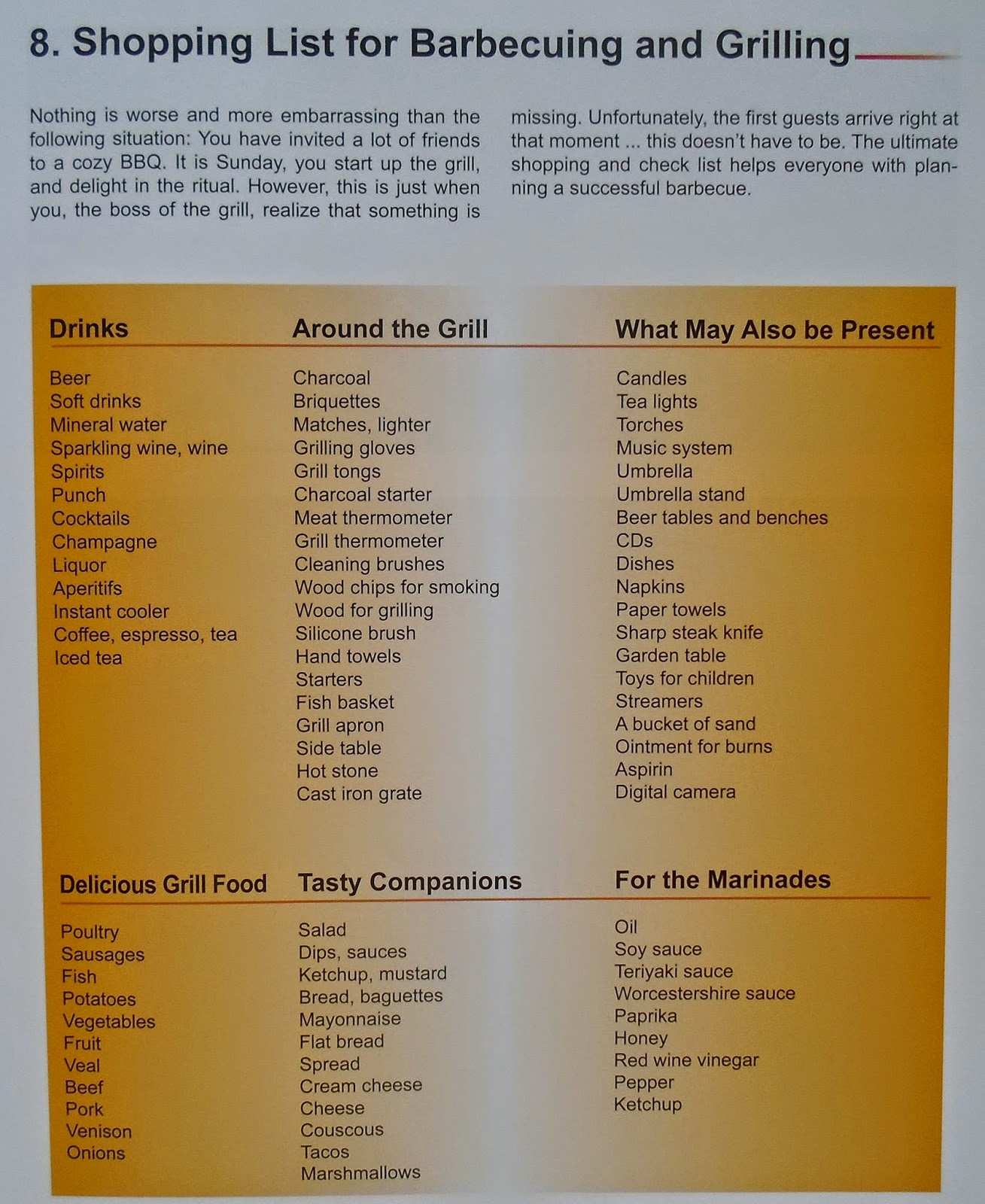 8. Shopping List for Barbecuing and Grilling

Nothing is worse and more embarrassing than the following situation: You have invited a lot of friends to a cozy BBQ. It is Sunday, you start up the grill, and delight in the ritual. However, this is just when you, the boss of the grill, realize that something is missing. Unfortunately, the first guests arrive right at that moment ... this doesn't have to be. The ultimate shopping and check list helps everyone with planning a successful barbecue.

Drinks

Beer
Soft drinks
Mineral water
Sparkling wine, wine
Spirits
Punch
Cocktails
Champagne
Liquor
Aperitifs
Instant cooler
Coffee, espresso, tea
Iced tea

Around the Grill

Charcoal
Briquettes
Matches, lighter
Grilling gloves
Grill tongs
Charcoal starter
Meat thermometer
Grill thermometer
Cleaning brushes
Wood chips for smoking
Wood for grilling
Silicone brush
Hand towels
Starters
Fish basket
Grill apron
Side table
Hot stone
Cast iron grate

What May Also be Present

Candles
Tea lights
Torches
Music system
Umbrella
Umbrella stand
Beer tables and benches
CDs
Dishes
Napkins
Paper towels
Sharp steak knife
Garden table
Toys for children
Streamers
A bucket of sand
Ointment for burns
Aspirin
Digital camera

Delicious Grill Food

Poultry
Sausages
Fish
Potatoes
Vegetables
Fruit
Veal
Beef
Pork
Venison
Onions

Tasty Companions

Salad
Dips, sauces
Ketchup, mustard
Bread, baguettes
Mayonnaise
Flat bread
Spread
Cream cheese
Cheese
Couscous
Tacos
Marshmallows

For the Marinades

Oil
Soy sauce
Teriyaki sauce
Worcestershire sauce
Paprika
Honey
Red wine vinegar
Pepper
Ketchup